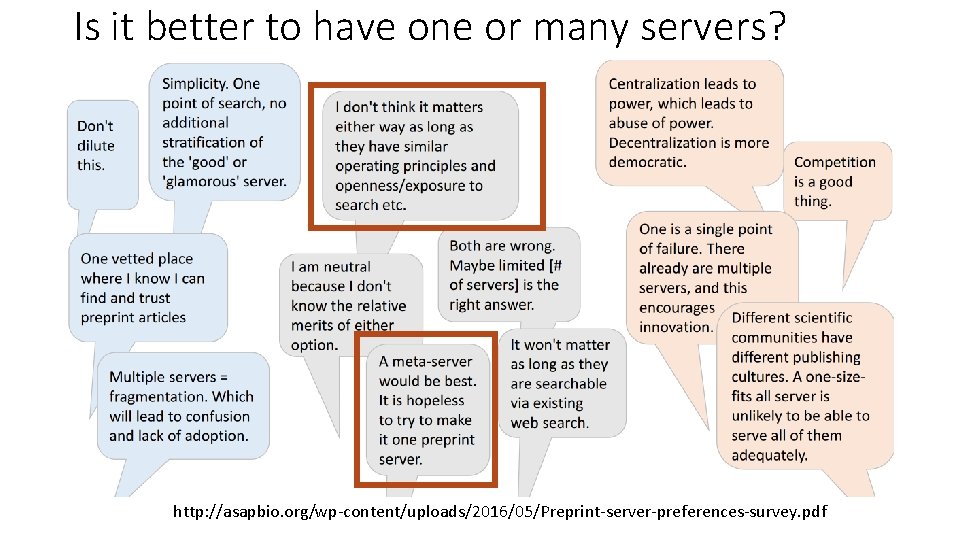 Is it better to have one or many servers?

Don't dilute this.

Simplicity. One point of search, no additional stratification of the 'good' or 'glamorous' server.

One vetted place where I know I can find and trust preprint articles

Multiple servers = fragmentation. Which will lead to confusion and lack of adoption.

I don't think it matters either way as long as they have similar operating principles and openness/exposure to search etc.

I am neutral because I don't know the relative merits of either option.

Both are wrong. Maybe limited [# of servers] is the right answer.

A meta-server would be best. It is hopeless to try to make it one preprint server.

It won't matter as long as they are searchable via existing web search.

Centralization leads to power, which leads to abuse of power. Decentralization is more democratic.

Competition is a good thing.

One is a single point of failure. There already are multiple servers, and this encourages innovation.

Different scientific communities have different publishing cultures. A one-size-fits all server is unlikely to be able to serve all of them adequately.

http://asapbio.org/wp-content/uploads/2016/05/Preprint-server-preferences-survey.pdf